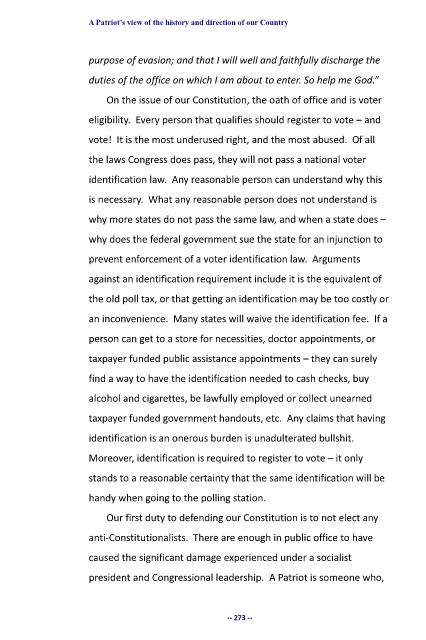 A Patriot's view of the history and direction of our Country

purpose of evasion; and that I will well and faithfully discharge the duties of the office on which I am about to enter. So help me God."

On the issue of our Constitution, the oath of office and is voter eligibility. Every person that qualifies should register to vote – and vote! It is the most underused right, and the most abused. Of all the laws Congress does pass, they will not pass a national voter identification law. Any reasonable person can understand why this is necessary. What any reasonable person does not understand is why more states do not pass the same law, and when a state does – why does the federal government sue the state for an injunction to prevent enforcement of a voter identification law. Arguments against an identification requirement include it is the equivalent of the old poll tax, or that getting an identification may be too costly or an inconvenience. Many states will waive the identification fee. If a person can get to a store for necessities, doctor appointments, or taxpayer funded public assistance appointments – they can surely find a way to have the identification needed to cash checks, buy alcohol and cigarettes, be lawfully employed or collect unearned taxpayer funded government handouts, etc. Any claims that having identification is an onerous burden is unadulterated bullshit. Moreover, identification is required to register to vote – it only stands to a reasonable certainty that the same identification will be handy when going to the polling station.

Our first duty to defending our Constitution is to not elect any anti-Constitutionalists. There are enough in public office to have caused the significant damage experienced under a socialist president and Congressional leadership. A Patriot is someone who,

-- 273 --